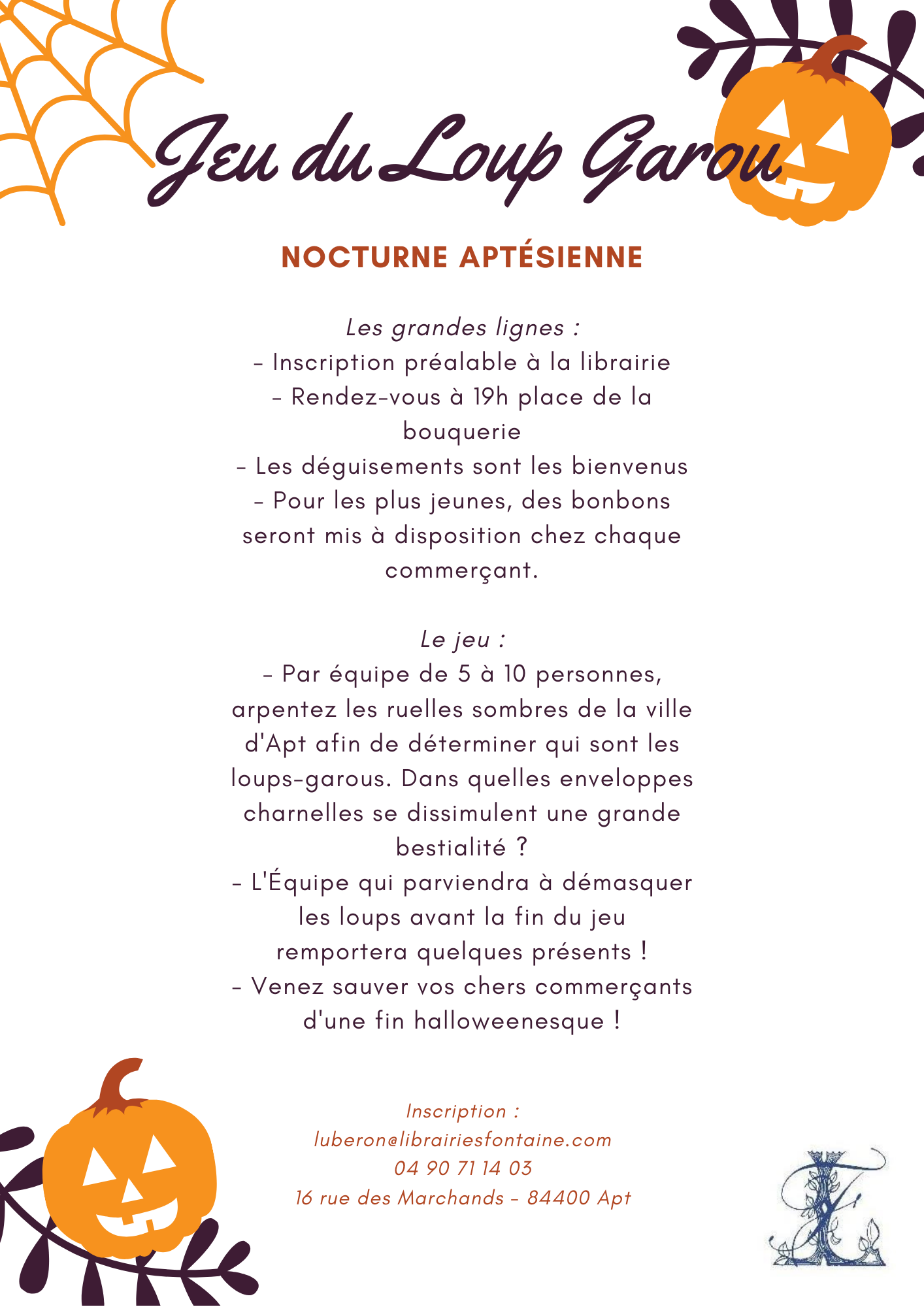 Jeu du Loup Garou

NOCTURNE APTÉSIENNE

Les grandes lignes :
- Inscription préalable à la librairie
- Rendez-vous à 19h place de la bouquerie
- Les déguisements sont les bienvenus
- Pour les plus jeunes, des bonbons seront mis à disposition chez chaque commerçant.

Le jeu :
- Par équipe de 5 à 10 personnes, arpentez les ruelles sombres de la ville d'Apt afin de déterminer qui sont les loups-garous. Dans quelles enveloppes charnelles se dissimulent une grande bestialité ?
- L'Équipe qui parviendra à démasquer les loups avant la fin du jeu remportera quelques présents !
- Venez sauver vos chers commerçants d'une fin halloweenesque !

Inscription :
luberon@librairiesfontaine.com
04 90 71 14 03
16 rue des Marchands - 84400 Apt